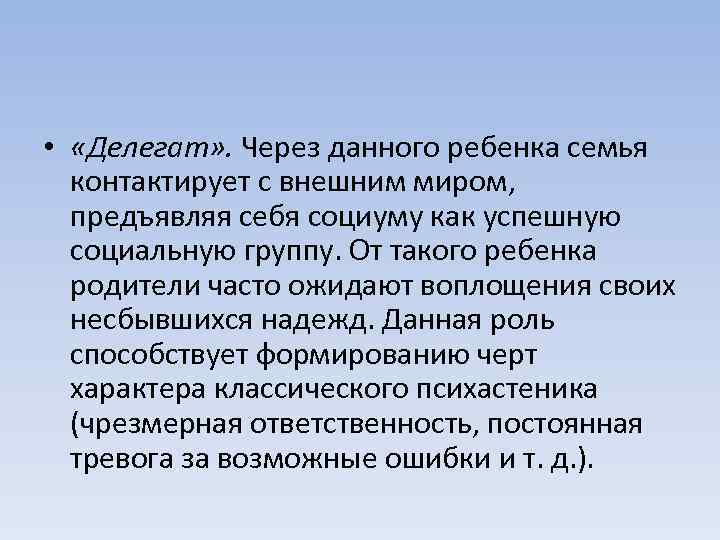 • «Делегат». Через данного ребенка семья контактирует с внешним миром, предъявляя себя социуму как успешную социальную группу. От такого ребенка родители часто ожидают воплощения своих несбывшихся надежд. Данная роль способствует формированию черт характера классического психастеника (чрезмерная ответственность, постоянная тревога за возможные ошибки и т. д.).